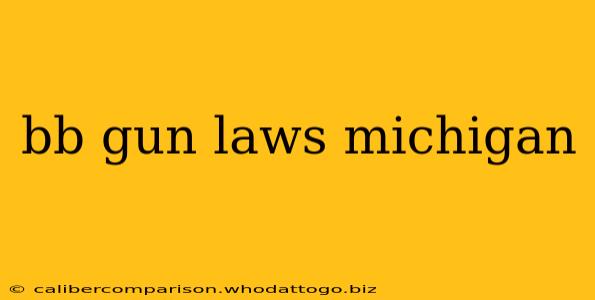 bb gun laws michigan

© calibercomparison.whodattogo.biz